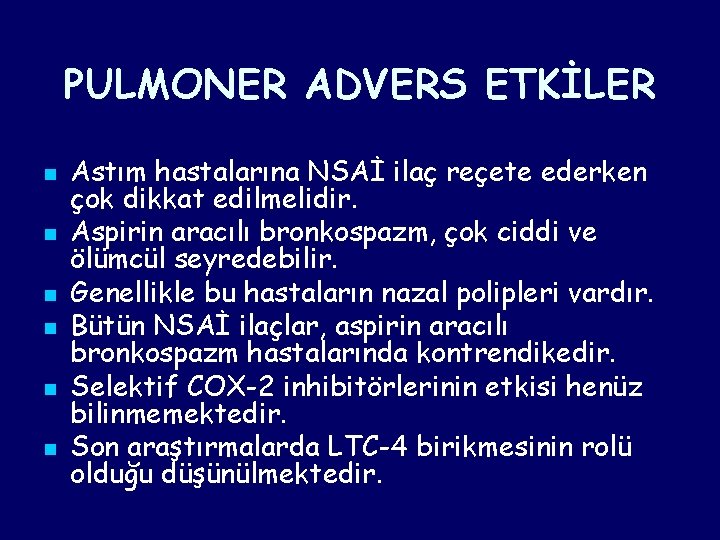 PULMONER ADVERS ETKİLER

• Astım hastalarına NSAİ ilaç reçete ederken çok dikkat edilmelidir.
• Aspirin aracılı bronkospazm, çok ciddi ve ölümcül seyredebilir.
• Genellikle bu hastaların nazal polipleri vardır.
• Bütün NSAİ ilaçlar, aspirin aracılı bronkospazm hastalarında kontrendikedir.
• Selektif COX-2 inhibitörlerinin etkisi henüz bilinmemektedir.
• Son araştırmalarda LTC-4 birikmesinin rolü olduğu düşünülmektedir.